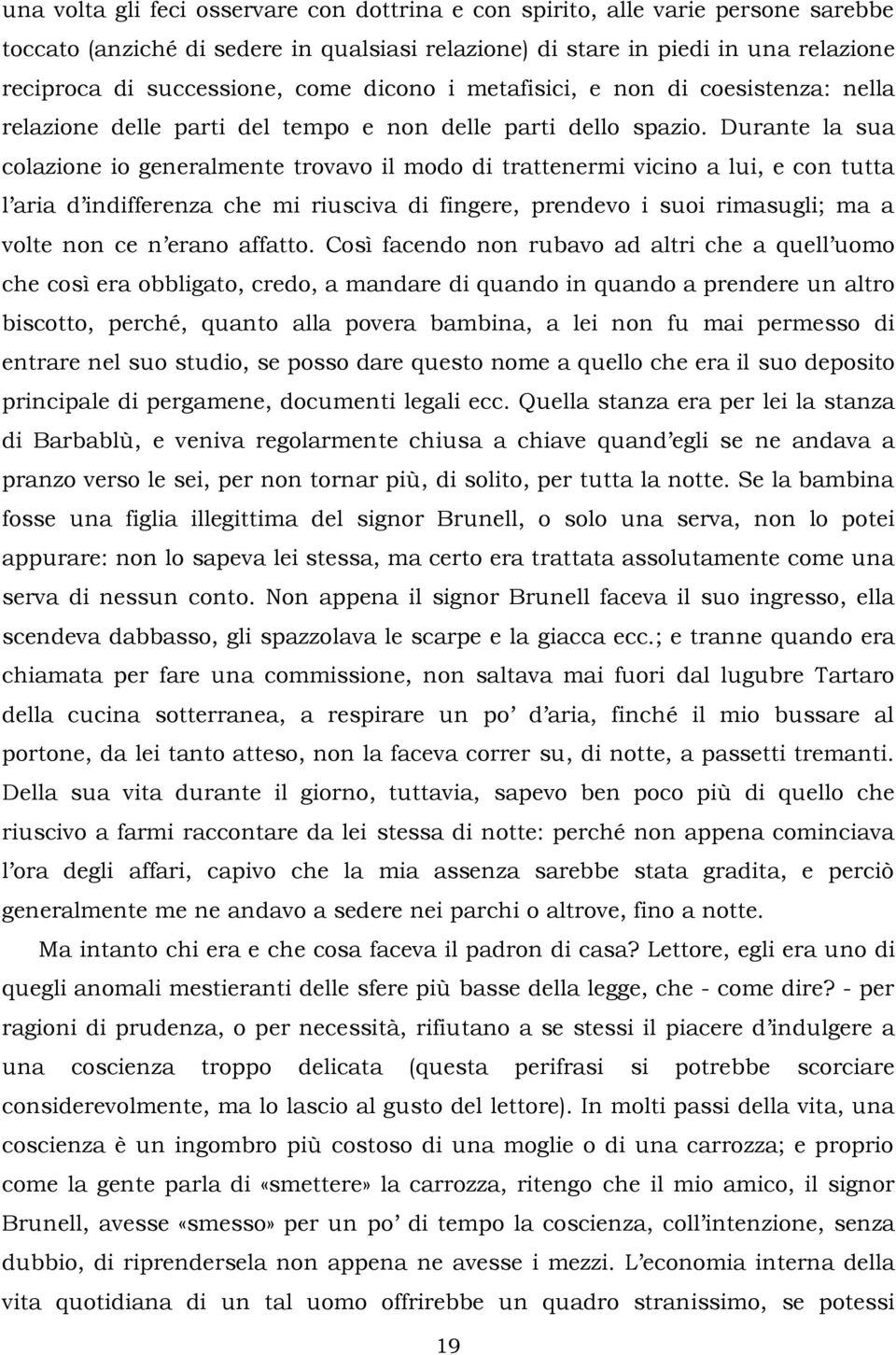 una volta gli feci osservare con dottrina e con spirito, alle varie persone sarebbe toccato (anziché di sedere in qualsiasi relazione) di stare in piedi in una relazione reciproca di successione, come dicono i metafisici, e non di coesistenza: nella relazione delle parti del tempo e non delle parti dello spazio. Durante la sua colazione io generalmente trovavo il modo di trattenermi vicino a lui, e con tutta l'aria d'indifferenza che mi riusciva di fingere, prendevo i suoi rimasugli; ma a volte non ce n'erano affatto. Così facendo non rubavo ad altri che a quell'uomo che così era obbligato, credo, a mandare di quando in quando a prendere un altro biscotto, perché, quanto alla povera bambina, a lei non fu mai permesso di entrare nel suo studio, se posso dare questo nome a quello che era il suo deposito principale di pergamene, documenti legali ecc. Quella stanza era per lei la stanza di Barbablù, e veniva regolarmente chiusa a chiave quand'egli se ne andava a pranzo verso le sei, per non tornar più, di solito, per tutta la notte. Se la bambina fosse una figlia illegittima del signor Brunell, o solo una serva, non lo potei appurare: non lo sapeva lei stessa, ma certo era trattata assolutamente come una serva di nessun conto. Non appena il signor Brunell faceva il suo ingresso, ella scendeva dabbasso, gli spazzolava le scarpe e la giacca ecc.; e tranne quando era chiamata per fare una commissione, non saltava mai fuori dal lugubre Tartaro della cucina sotterranea, a respirare un po' d'aria, finché il mio bussare al portone, da lei tanto atteso, non la faceva correr su, di notte, a passetti tremanti. Della sua vita durante il giorno, tuttavia, sapevo ben poco più di quello che riuscivo a farmi raccontare da lei stessa di notte: perché non appena cominciava l'ora degli affari, capivo che la mia assenza sarebbe stata gradita, e perciò generalmente me ne andavo a sedere nei parchi o altrove, fino a notte.

Ma intanto chi era e che cosa faceva il padron di casa? Lettore, egli era uno di quegli anomali mestieranti delle sfere più basse della legge, che - come dire? - per ragioni di prudenza, o per necessità, rifiutano a se stessi il piacere d'indulgere a una coscienza troppo delicata (questa perifrasi si potrebbe scorciare considerevolmente, ma lo lascio al gusto del lettore). In molti passi della vita, una coscienza è un ingombro più costoso di una moglie o di una carrozza; e proprio come la gente parla di «smettere» la carrozza, ritengo che il mio amico, il signor Brunell, avesse «smesso» per un po' di tempo la coscienza, coll'intenzione, senza dubbio, di riprendersela non appena ne avesse i mezzi. L'economia interna della vita quotidiana di un tal uomo offrirebbe un quadro stranissimo, se potessi

19